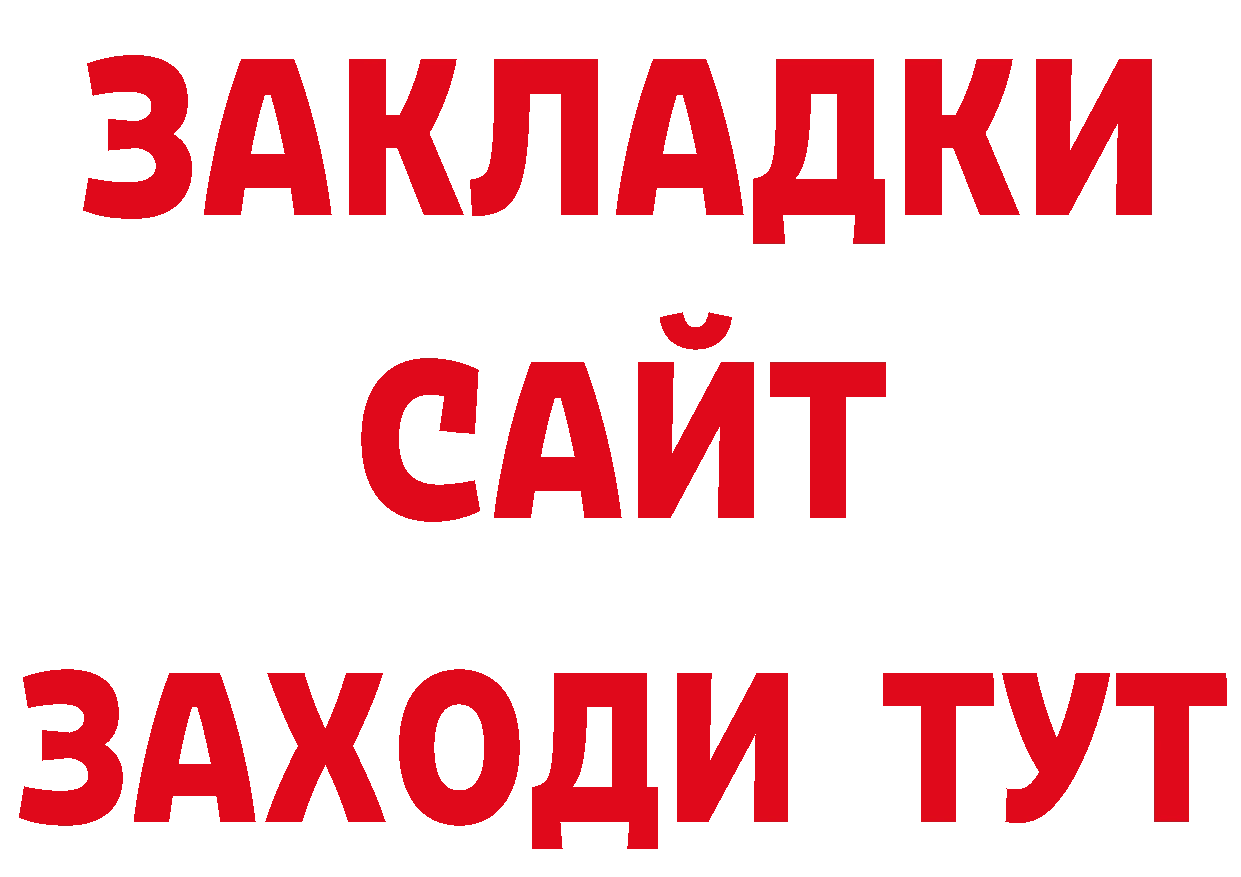 ЗАКЛАДКИ
САЙТ
ЗАХОДИ ТУТ